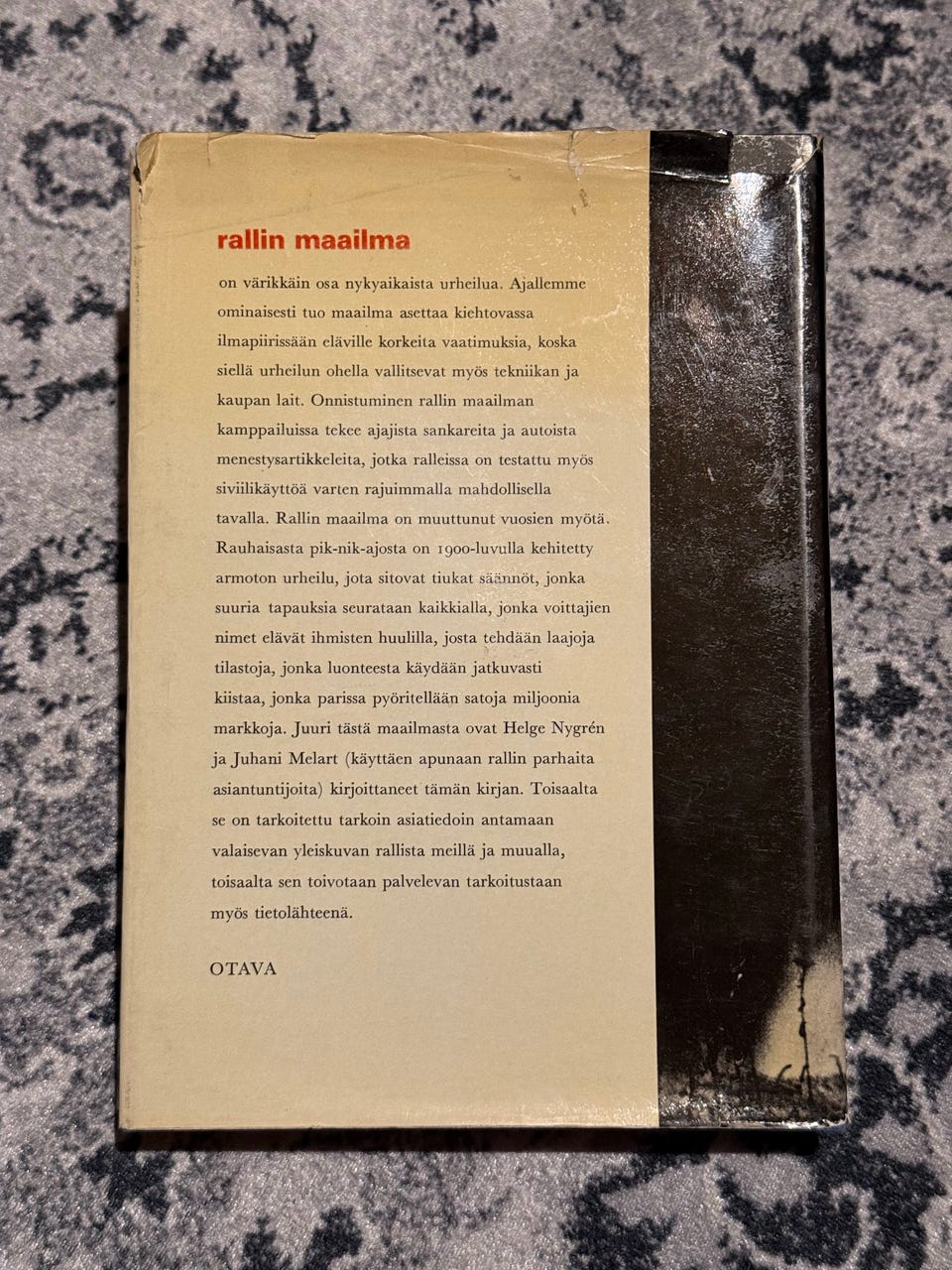 rallin maailma

on värikkäin osa nykyaikaista urheilua. Ajallemme ominaisesti tuo maailma asettaa kiehtovassa ilmapiirissään eläville korkeita vaatimuksia, koska siellä urheilun ohella vallitsevat myös tekniikan ja kaupan lait. Onnistuminen rallin maailman kamppailuissa tekee ajajista sankareita ja autoista menestysartikkeleita, jotka ralleissa on testattu myös siviilikäyttöä varten rajuimmalla mahdollisella tavalla. Rallin maailma on muuttunut vuosien myötä. Rauhaisasta pik-nik-ajosta on 1900-luvulla kehitetty armoton urheilu, jota sitovat tiukat säännöt, jonka suuria tapauksia seurataan kaikkialla, jonka voittajien nimet elävät ihmisten huulilla, josta tehdään laajoja tilastoja, jonka luonteesta käydään jatkuvasti kiistaa, jonka parissa pyöritellään satoja miljoonia markkoja. Juuri tästä maailmasta ovat Helge Nygrén ja Juhani Melart (käyttäen apunaan rallin parhaita asiantuntijoita) kirjoittaneet tämän kirjan. Toisaalta se on tarkoitettu tarkoin asiatiedoin antamaan valaisevan yleiskuvan rallista meillä ja muualla, toisaalta sen toivotaan palvelevan tarkoitustaan myös tietolähteenä.

OTAVA